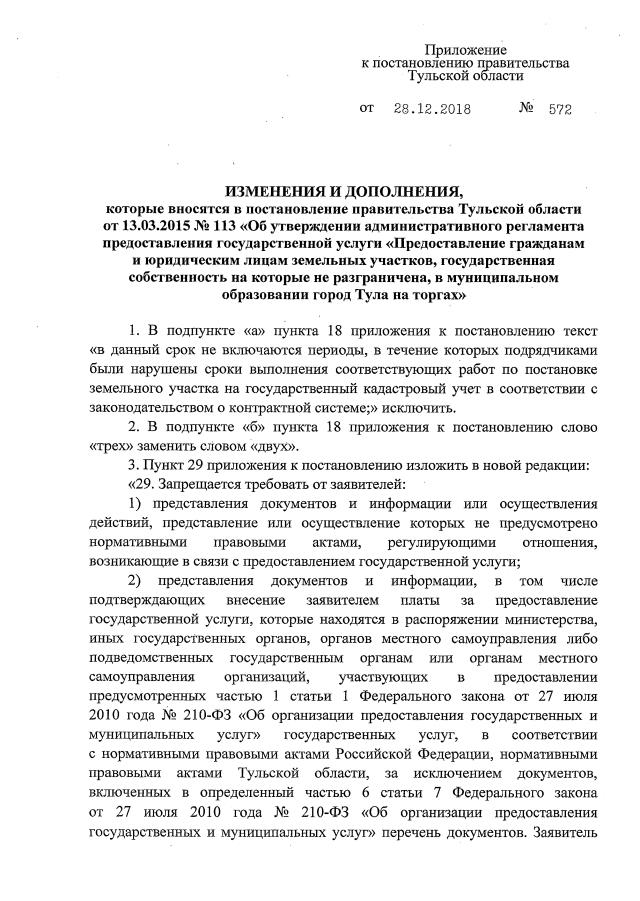 Приложение
к постановлению правительства
Тульской области

от 28.12.2018 № 572

ИЗМЕНЕНИЯ И ДОПОЛНЕНИЯ,
которые вносятся в постановление правительства Тульской области от 13.03.2015 № 113 «Об утверждении административного регламента предоставления государственной услуги «Предоставление гражданам и юридическим лицам земельных участков, государственная собственность на которые не разграничена, в муниципальном образовании город Тула на торгах»

1. В подпункте «а» пункта 18 приложения к постановлению текст «в данный срок не включаются периоды, в течение которых подрядчиками были нарушены сроки выполнения соответствующих работ по постановке земельного участка на государственный кадастровый учет в соответствии с законодательством о контрактной системе;» исключить.

2. В подпункте «б» пункта 18 приложения к постановлению слово «трех» заменить словом «двух».

3. Пункт 29 приложения к постановлению изложить в новой редакции:

«29. Запрещается требовать от заявителей:

1) представления документов и информации или осуществления действий, представление или осуществление которых не предусмотрено нормативными правовыми актами, регулирующими отношения, возникающие в связи с предоставлением государственной услуги;

2) представления документов и информации, в том числе подтверждающих внесение заявителем платы за предоставление государственной услуги, которые находятся в распоряжении министерства, иных государственных органов, органов местного самоуправления либо подведомственных государственным органам или органам местного самоуправления организаций, участвующих в предоставлении предусмотренных частью 1 статьи 1 Федерального закона от 27 июля 2010 года № 210-ФЗ «Об организации предоставления государственных и муниципальных услуг» государственных услуг, в соответствии с нормативными правовыми актами Российской Федерации, нормативными правовыми актами Тульской области, за исключением документов, включенных в определенный частью 6 статьи 7 Федерального закона от 27 июля 2010 года № 210-ФЗ «Об организации предоставления государственных и муниципальных услуг» перечень документов. Заявитель